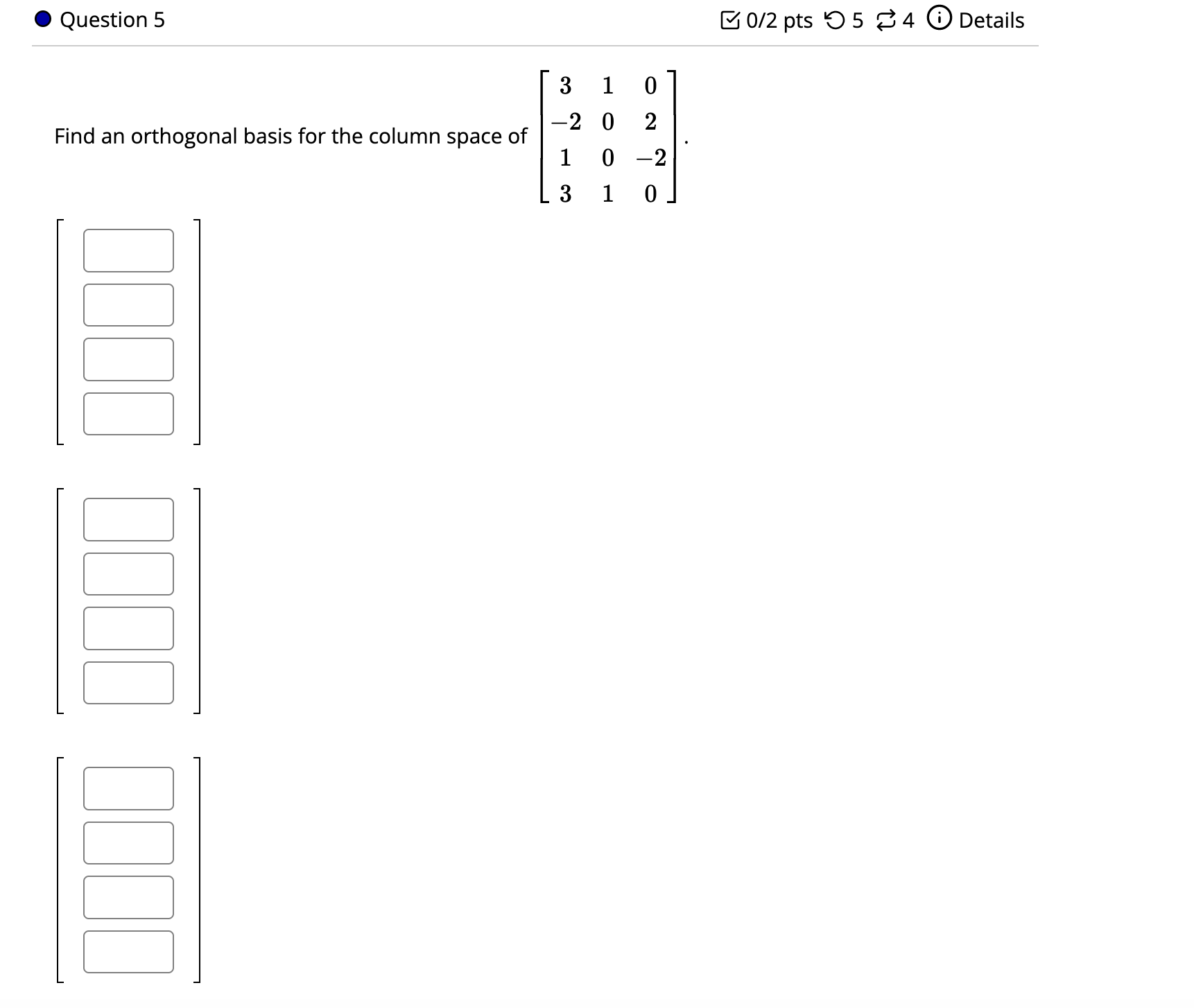 Question 5

0/2 pts 5 4 Details

Find an orthogonal basis for the column space of $\begin{bmatrix} 3 & 1 & 0 \\ -2 & 0 & 2 \\ 1 & 0 & -2 \\ 3 & 1 & 0 \end{bmatrix}$.